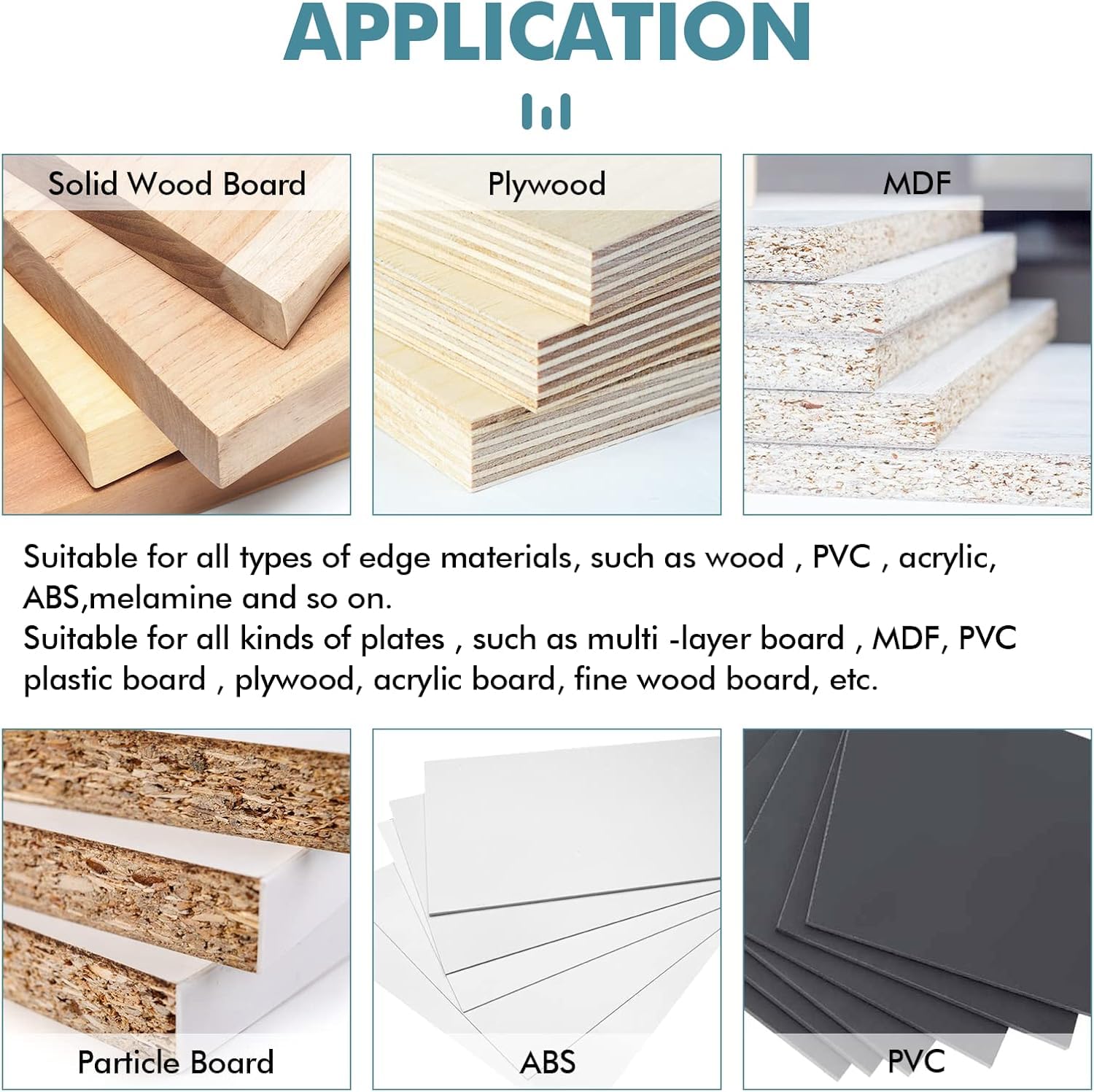 APPLICATION

Solid Wood Board

Plywood

MDF

Suitable for all types of edge materials, such as wood , PVC , acrylic, ABS,melamine and so on.
Suitable for all kinds of plates , such as multi -layer board , MDF, PVC plastic board , plywood, acrylic board, fine wood board, etc.

Particle Board

ABS

PVC